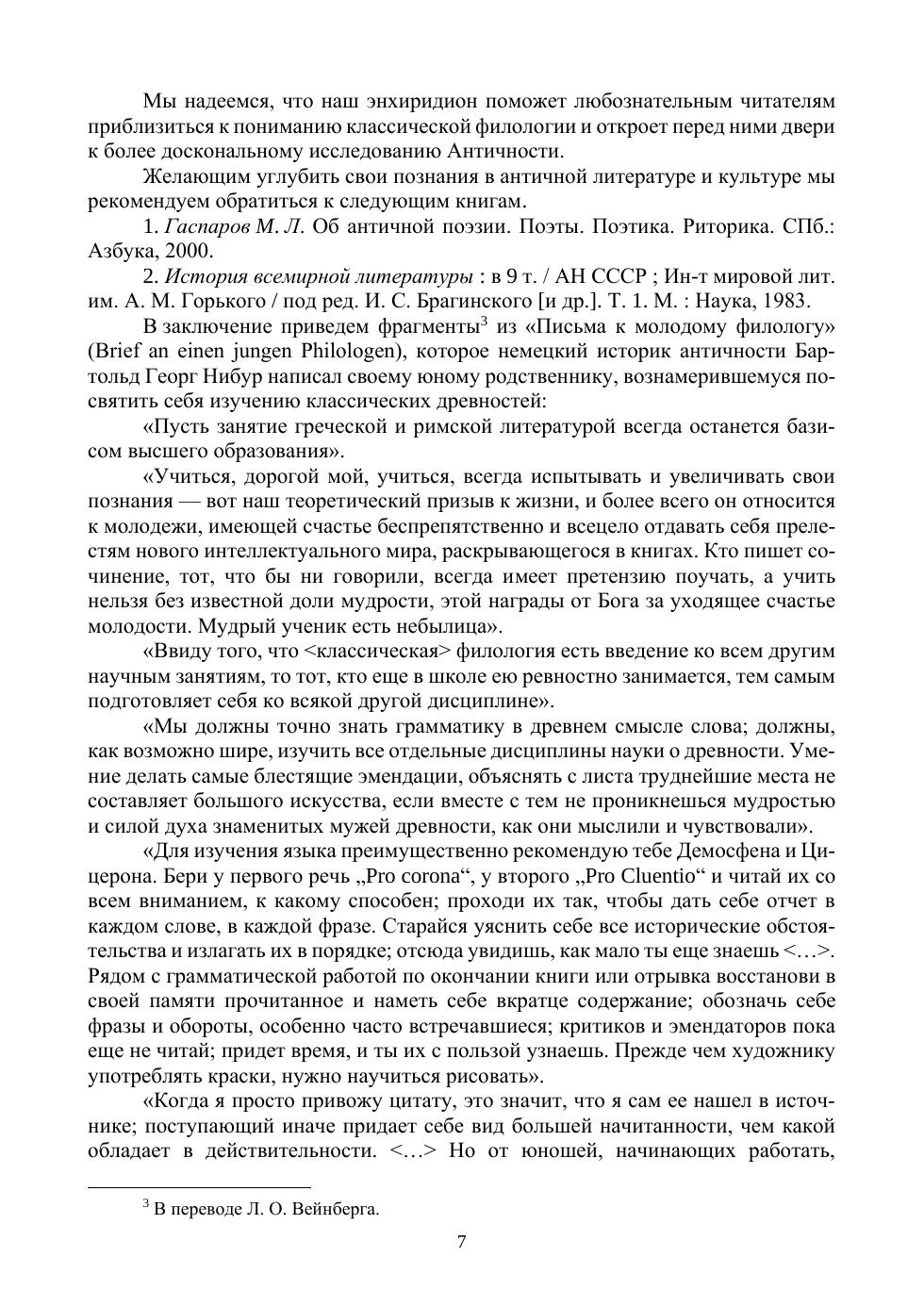 Мы надеемся, что наш энхиридион поможет любознательным читателям приблизиться к пониманию классической филологии и откроет перед ними двери к более доскональному исследованию Античности.

Желающим углубить свои познания в античной литературе и культуре мы рекомендуем обратиться к следующим книгам.

1. Гаспаров М. Л. Об античной поэзии. Поэты. Поэтика. Риторика. СПб.: Азбука, 2000.

2. История всемирной литературы : в 9 т. / АН СССР ; Ин-т мировой лит. им. А. М. Горького / под ред. И. С. Брагинского [и др.]. Т. 1. М. : Наука, 1983.

В заключение приведем фрагменты$^3$ из «Письма к молодому филологу» (Brief an einen jungen Philologen), которое немецкий историк античности Бартольд Георг Нибур написал своему юному родственнику, вознамерившемуся посвятить себя изучению классических древностей:

«Пусть занятие греческой и римской литературой всегда останется базисом высшего образования».

«Учиться, дорогой мой, учиться, всегда испытывать и увеличивать свои познания — вот наш теоретический призыв к жизни, и более всего он относится к молодежи, имеющей счастье беспрепятственно и всецело отдавать себя прелестям нового интеллектуального мира, раскрывающегося в книгах. Кто пишет сочинение, тот, что бы ни говорили, всегда имеет претензию поучать, а учить нельзя без известной доли мудрости, этой награды от Бога за уходящее счастье молодости. Мудрый ученик есть небылица».

«Ввиду того, что <классическая> филология есть введение ко всем другим научным занятиям, то тот, кто еще в школе ею ревностно занимается, тем самым подготовляет себя ко всякой другой дисциплине».

«Мы должны точно знать грамматику в древнем смысле слова; должны, как возможно шире, изучить все отдельные дисциплины науки о древности. Умение делать самые блестящие эмендации, объяснять с листа труднейшие места не составляет большого искусства, если вместе с тем не проникнешься мудростью и силой духа знаменитых мужей древности, как они мыслили и чувствовали».

«Для изучения языка преимущественно рекомендую тебе Демосфена и Цицерона. Бери у первого речь „Pro corona“, у второго „Pro Cluentio“ и читай их со всем вниманием, к какому способен; проходи их так, чтобы дать себе отчет в каждом слове, в каждой фразе. Старайся уяснить себе все исторические обстоятельства и излагать их в порядке; отсюда увидишь, как мало ты еще знаешь <…>. Рядом с грамматической работой по окончании книги или отрывка восстанови в своей памяти прочитанное и наметь себе вкратце содержание; обозначь себе фразы и обороты, особенно часто встречавшиеся; критиков и эмендаторов пока еще не читай; придет время, и ты их с пользой узнаешь. Прежде чем художнику употреблять краски, нужно научиться рисовать».

«Когда я просто привожу цитату, это значит, что я сам ее нашел в источнике; поступающий иначе придает себе вид большей начитанности, чем какой обладает в действительности. <…> Но от юношей, начинающих работать,

$^3$ В переводе Л. О. Вейнберга.

7